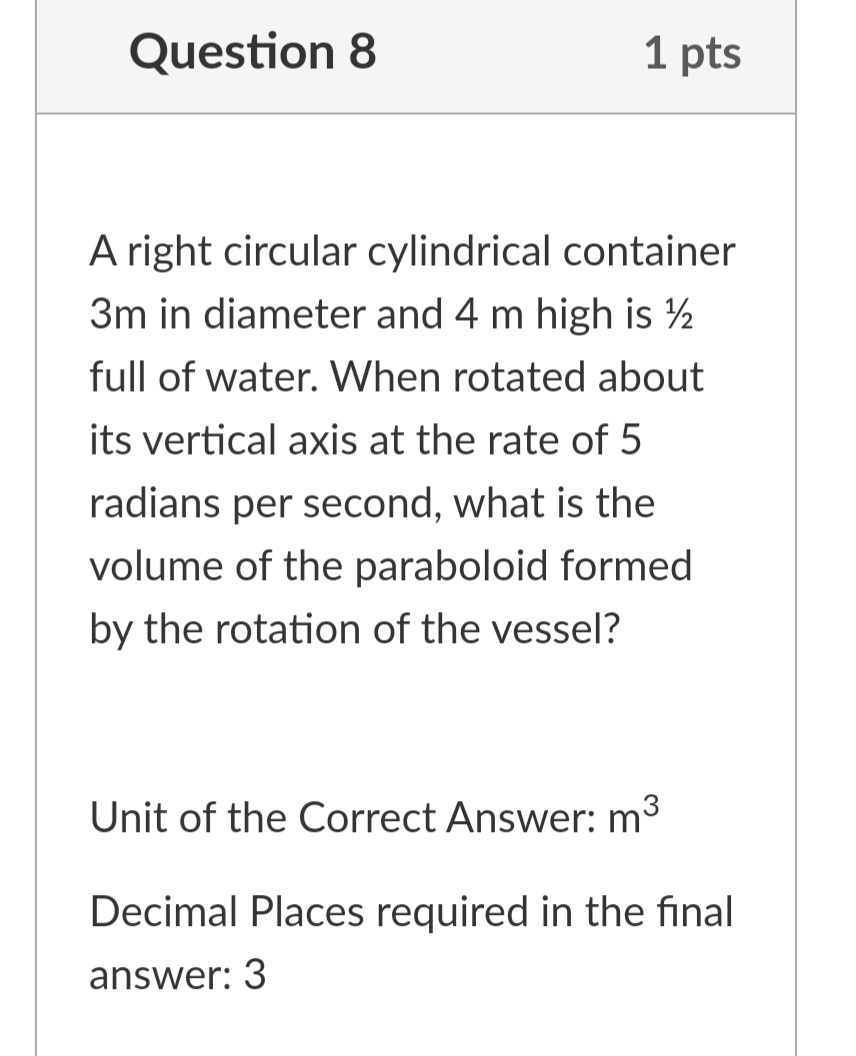 Question 8

1 pts

A right circular cylindrical container 3m in diameter and 4 m high is ½ full of water. When rotated about its vertical axis at the rate of 5 radians per second, what is the volume of the paraboloid formed by the rotation of the vessel?

Unit of the Correct Answer: $m^3$

Decimal Places required in the final answer: 3